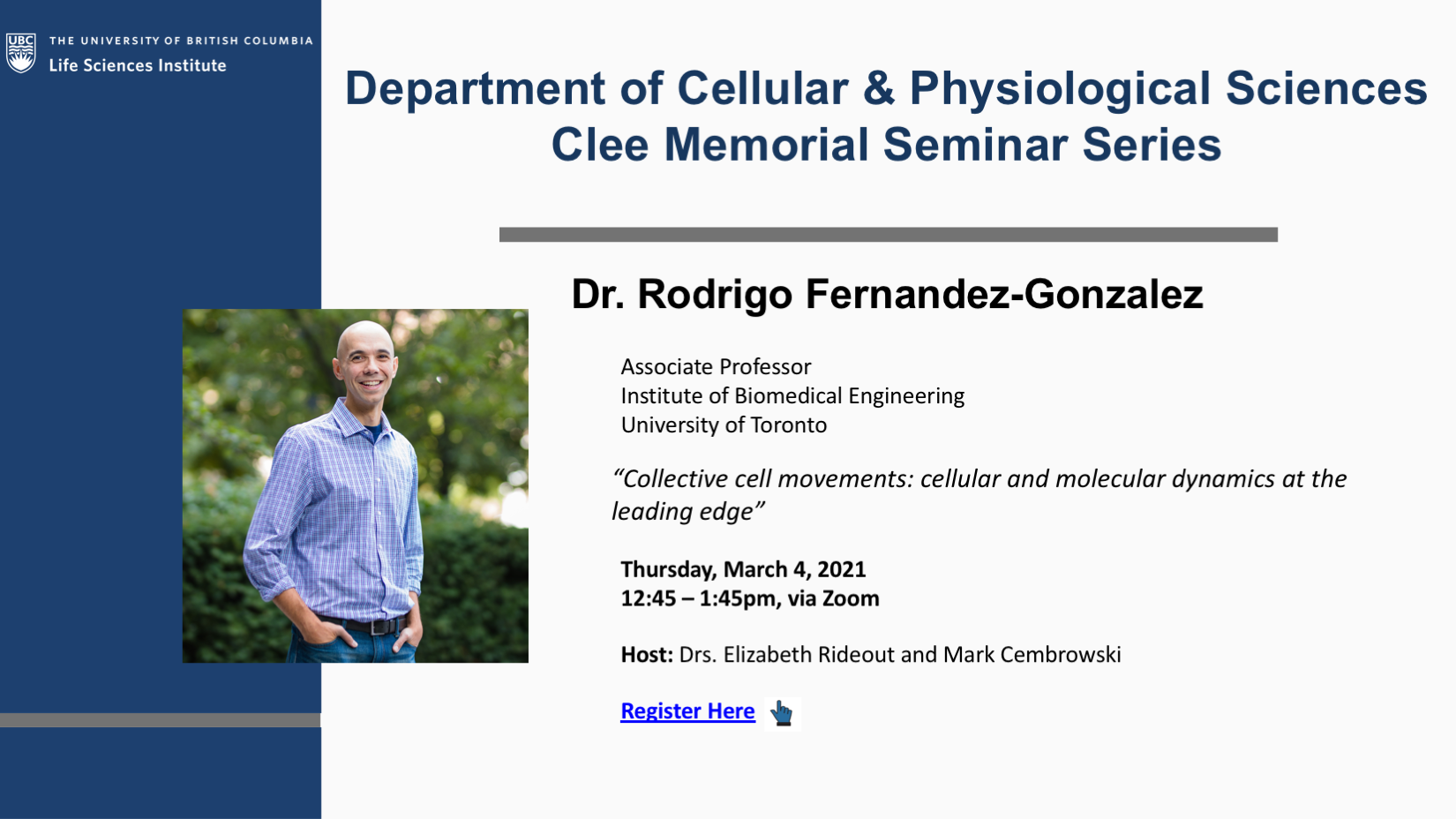 UBC THE UNIVERSITY OF BRITISH COLUMBIA
Life Sciences Institute

Department of Cellular & Physiological Sciences
Clee Memorial Seminar Series

Dr. Rodrigo Fernandez-Gonzalez

Associate Professor
Institute of Biomedical Engineering
University of Toronto

“Collective cell movements: cellular and molecular dynamics at the leading edge”

Thursday, March 4, 2021
12:45 – 1:45pm, via Zoom

Host: Drs. Elizabeth Rideout and Mark Cembrowski

Register Here